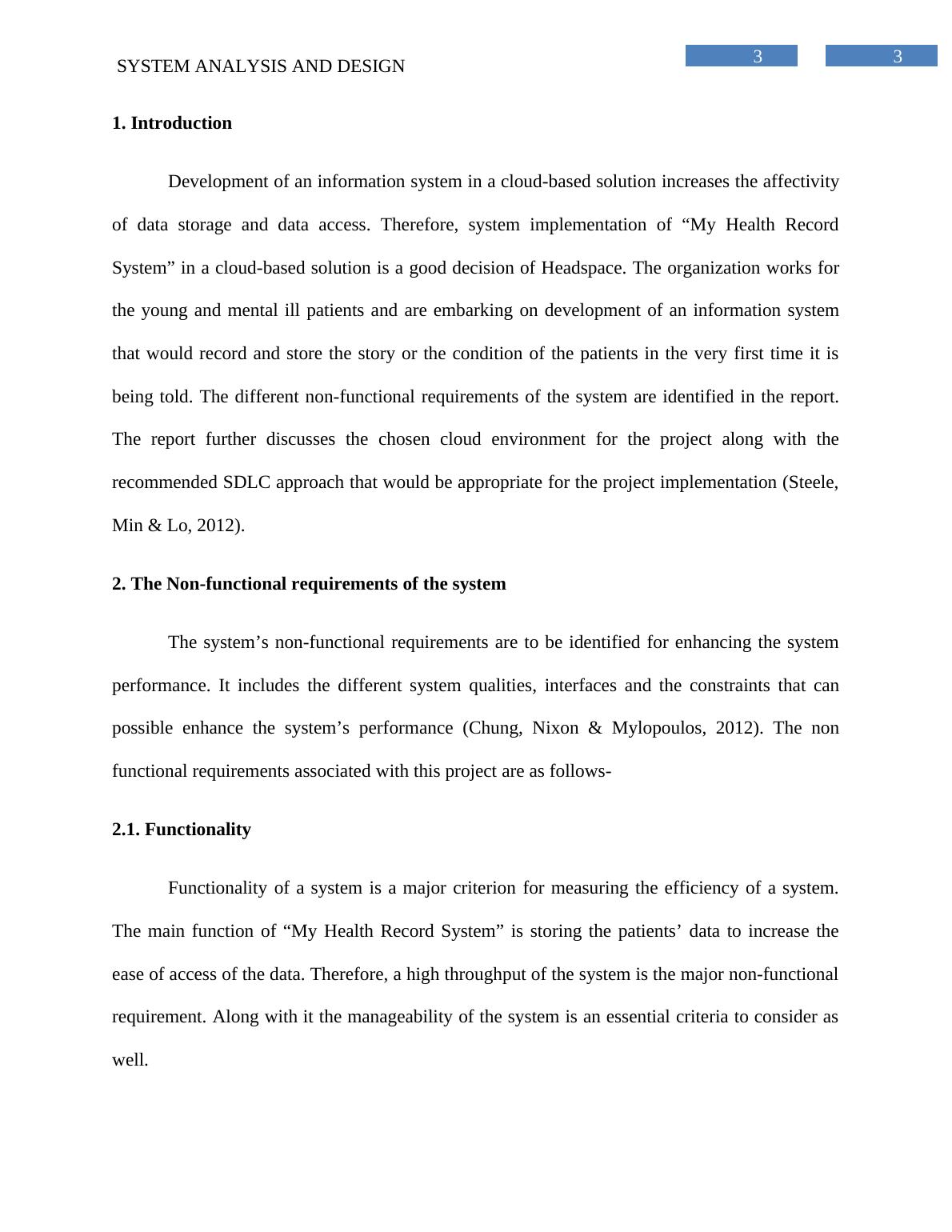 SYSTEM ANALYSIS AND DESIGN

3

3

1. Introduction

Development of an information system in a cloud-based solution increases the affectivity of data storage and data access. Therefore, system implementation of “My Health Record System” in a cloud-based solution is a good decision of Headspace. The organization works for the young and mental ill patients and are embarking on development of an information system that would record and store the story or the condition of the patients in the very first time it is being told. The different non-functional requirements of the system are identified in the report. The report further discusses the chosen cloud environment for the project along with the recommended SDLC approach that would be appropriate for the project implementation (Steele, Min & Lo, 2012).

2. The Non-functional requirements of the system

The system’s non-functional requirements are to be identified for enhancing the system performance. It includes the different system qualities, interfaces and the constraints that can possible enhance the system’s performance (Chung, Nixon & Mylopoulos, 2012). The non functional requirements associated with this project are as follows-

2.1. Functionality

Functionality of a system is a major criterion for measuring the efficiency of a system. The main function of “My Health Record System” is storing the patients’ data to increase the ease of access of the data. Therefore, a high throughput of the system is the major non-functional requirement. Along with it the manageability of the system is an essential criteria to consider as well.